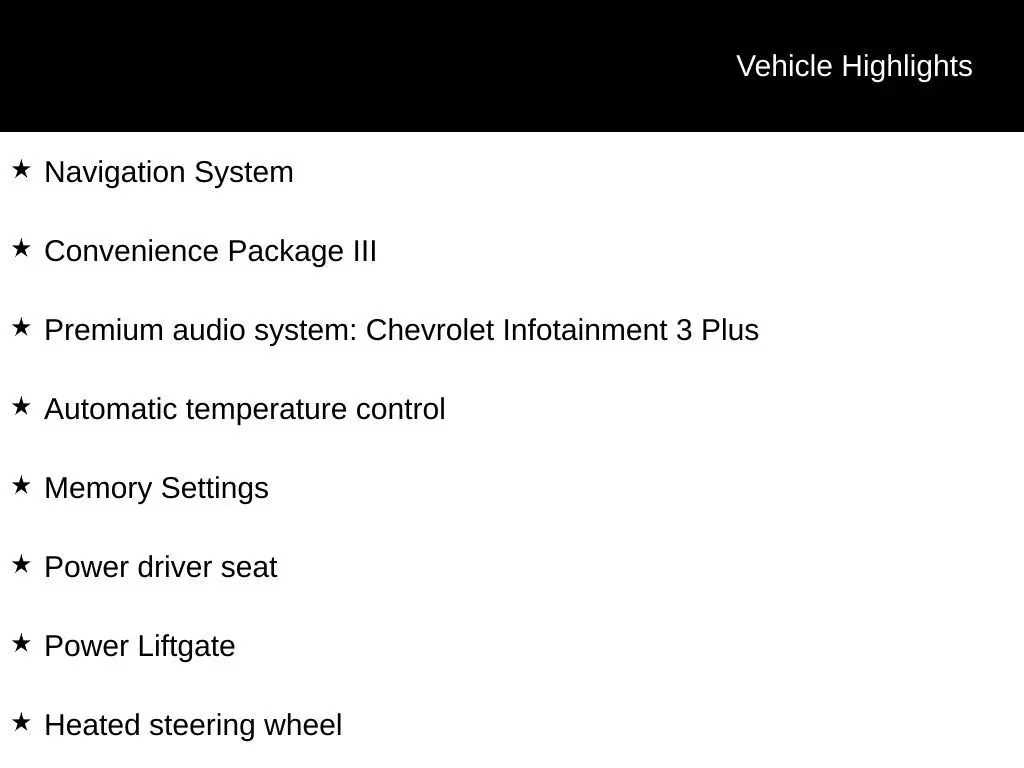 Vehicle Highlights

★ Navigation System

★ Convenience Package III

★ Premium audio system: Chevrolet Infotainment 3 Plus

★ Automatic temperature control

★ Memory Settings

★ Power driver seat

★ Power Liftgate

★ Heated steering wheel